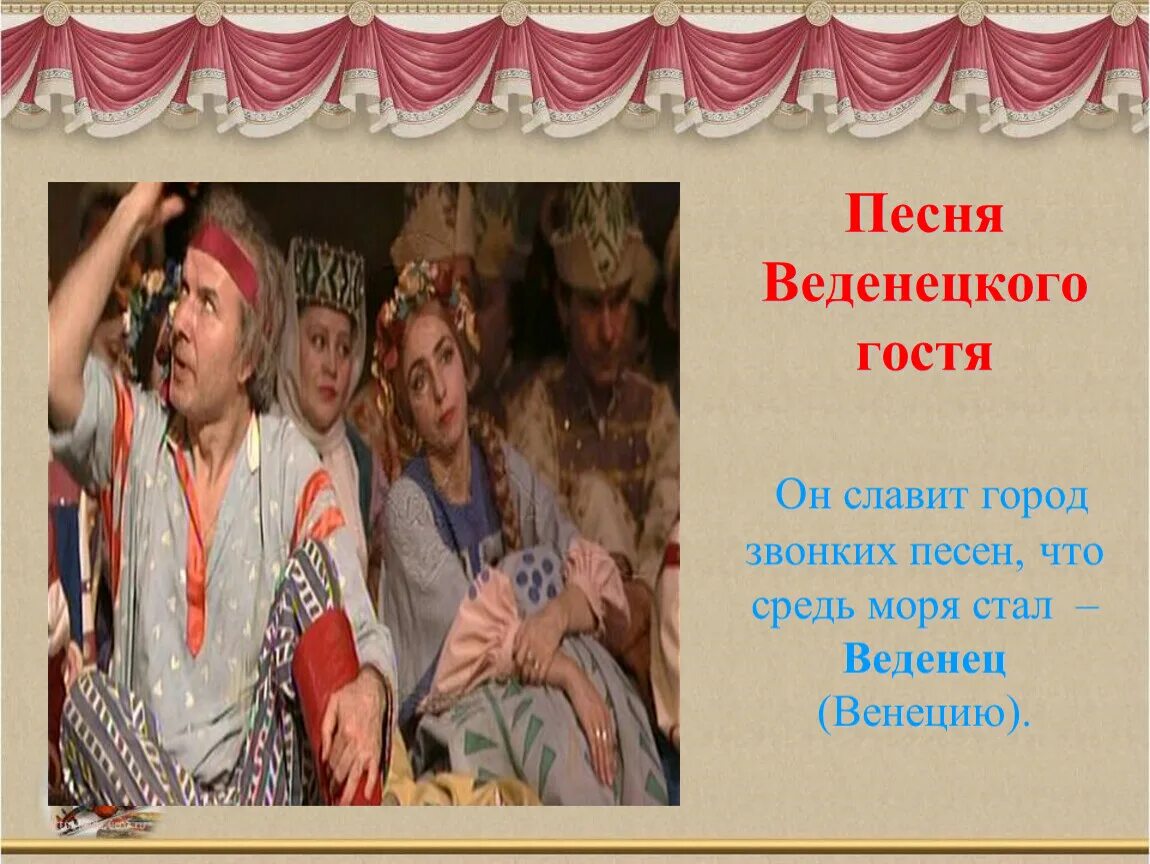 Песня Веденецкого гостя

Он славит город звонких песен, что средь моря стал – **Веденец** (Венецию).